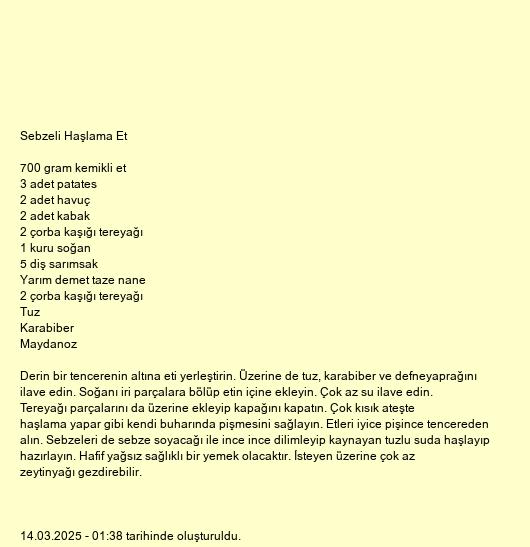 Sebzeli Haşlama Et

700 gram kemikli et
3 adet patates
2 adet havuç
2 adet kabak
2 çorba kaşığı tereyağı
1 kuru soğan
5 diş sarımsak
Yarım demet taze nane
2 çorba kaşığı tereyağı
Tuz
Karabiber
Maydanoz

Derin bir tencerenin altına eti yerleştirin. Üzerine de tuz, karabiber ve defneyaprağını ilave edin. Soğanı iri parçalara bölüp etin içine ekleyin. Çok az su ilave edin. Tereyağı parçalarını da üzerine ekleyip kapağını kapatın. Çok kısık ateşte haşlama yapar gibi kendi buharında pişmesini sağlayın. Etleri iyice pişince tencereden alın. Sebzeleri de sebze soyacağı ile ince ince dilimleyip kaynayan tuzlu suda haşlayıp hazırlayın. Hafif yağsız sağlıklı bir yemek olacaktır. İsteyen üzerine çok az zeytinyağı gezdirebilir.

14.03.2025 - 01:38 tarihinde oluşturuldu.